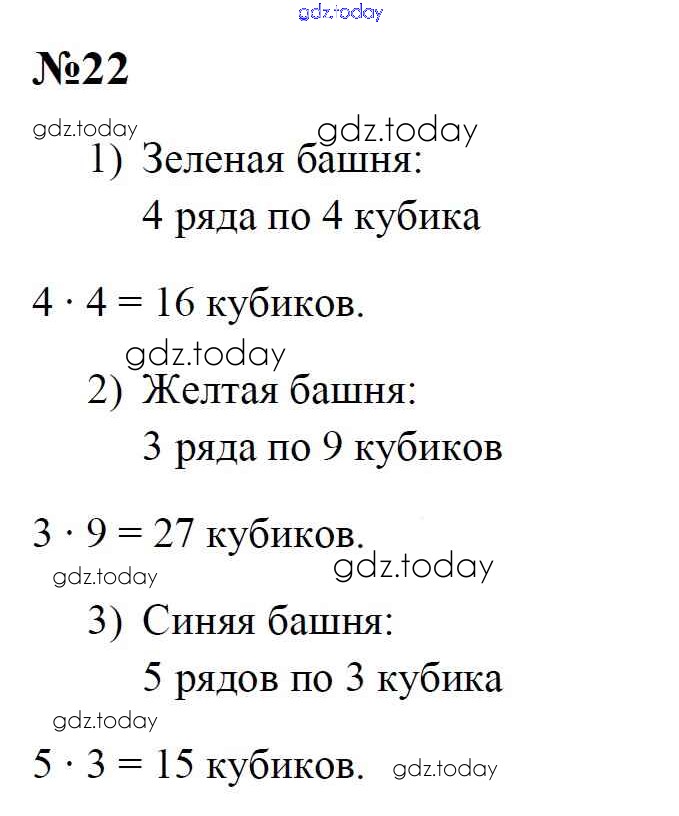 gdz.today

№22

gdz.today gdz.today

1) Зеленая башня:

4 ряда по 4 кубика

$4 \cdot 4 = 16$ кубиков.

gdz.today

2) Желтая башня:

3 ряда по 9 кубиков

$3 \cdot 9 = 27$ кубиков.

gdz.today gdz.today

3) Синяя башня:

5 рядов по 3 кубика

gdz.today

$5 \cdot 3 = 15$ кубиков. gdz.today